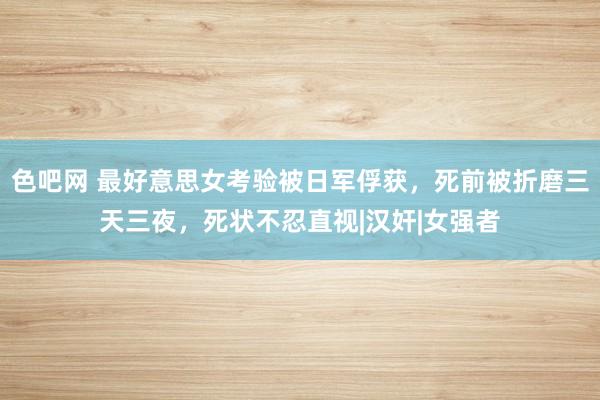 色吧网 最好意思女考验被日军俘获，死前被折磨三天三夜，死状不忍直视|汉奸|女强者